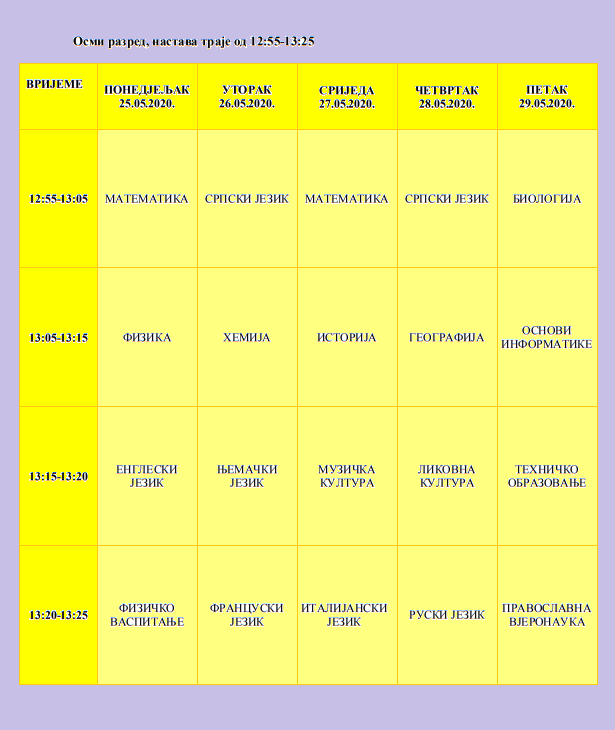 Осми разред, настава траје од 12:55-13:25

| ВРИЈЕМЕ | ПОНЕДЈЕЉАК 25.05.2020. | УТОРАК 26.05.2020. | СРИЈЕДА 27.05.2020. | ЧЕТВРТАК 28.05.2020. | ПЕТАК 29.05.2020. |
|---|---|---|---|---|---|
| 12:55-13:05 | МАТЕМАТИКА | СРПСКИ ЈЕЗИК | МАТЕМАТИКА | СРПСКИ ЈЕЗИК | БИОЛОГИЈА |
| 13:05-13:15 | ФИЗИКА | ХЕМИЈА | ИСТОРИЈА | ГЕОГРАФИЈА | ОСНОВИ ИНФОРМАТИКЕ |
| 13:15-13:20 | ЕНГЛЕСКИ ЈЕЗИК | ЊЕМАЧКИ ЈЕЗИК | МУЗИЧКА КУЛТУРА | ЛИКОВНА КУЛТУРА | ТЕХНИЧКО ОБРАЗОВАЊЕ |
| 13:20-13:25 | ФИЗИЧКО ВАСПИТАЊЕ | ФРАНЦУСКИ ЈЕЗИК | ИТАЛИЈАНСКИ ЈЕЗИК | РУСКИ ЈЕЗИК | ПРАВОСЛАВНА ВЈЕРОНАУКА |